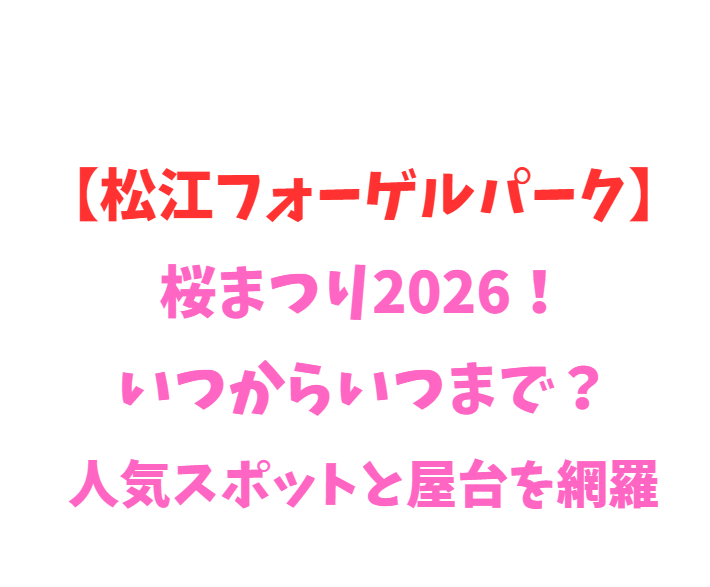 【松江フォーゲルパーク】
桜まつり2026！
いつからいつまで？
人気スポットと屋台を網羅